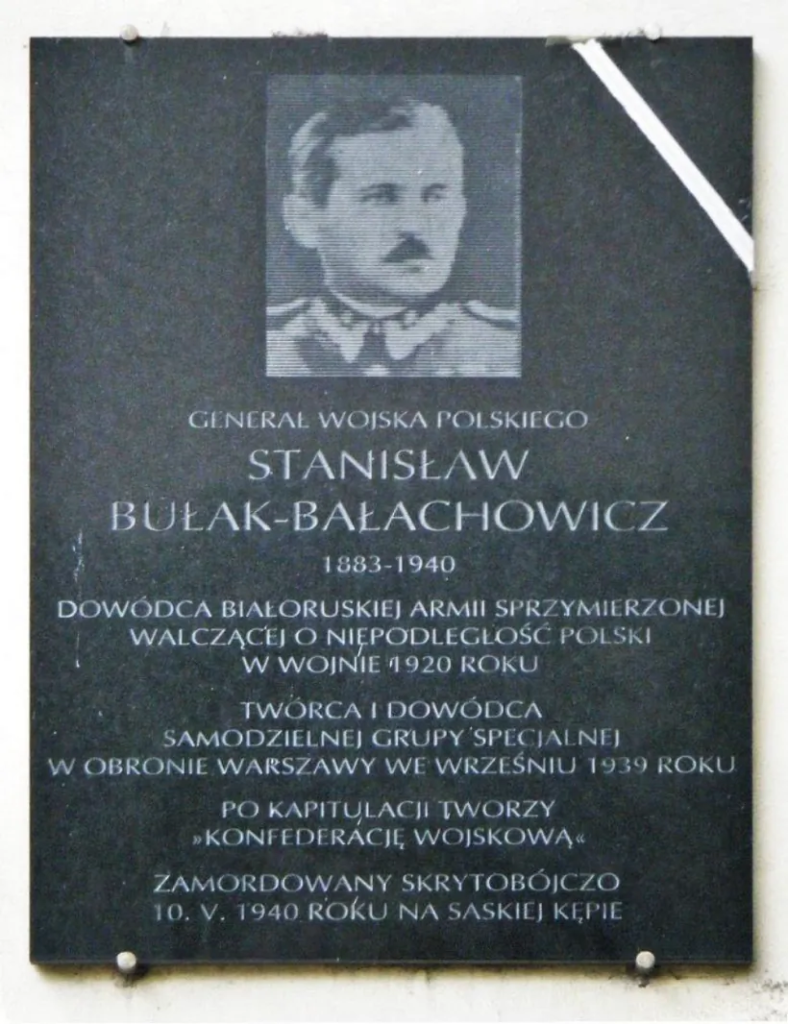 GENERAŁ WOJSKA POLSKIEGO
STANISŁAW
BUŁAK-BAŁACHOWICZ
1883-1940

DOWÓDCA BIAŁORUSKIEJ ARMII SPRZYMIERZONEJ WALCZĄCEJ O NIEPODLEGŁOŚĆ POLSKI W WOJNIE 1920 ROKU

TWÓRCA I DOWÓDCA SAMODZIELNEJ GRUPY SPECJALNEJ W OBRONIE WARSZAWY WE WRZEŚNIU 1939 ROKU

PO KAPITULACJI TWORZY »KONFEDERACJĘ WOJSKOWĄ«

ZAMORDOWANY SKRYTOBÓJCZO 10. V. 1940 ROKU NA SASKIEJ KĘPIE